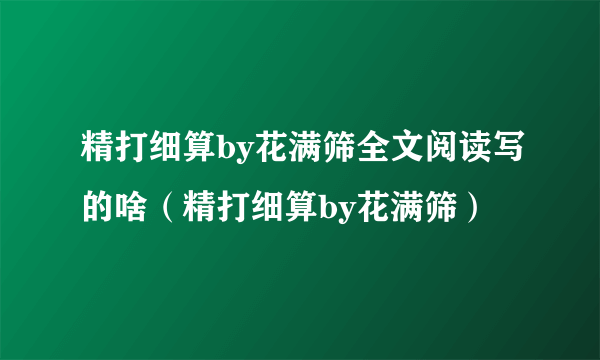 精打细算by花满筛全文阅读写的啥（精打细算by花满筛）